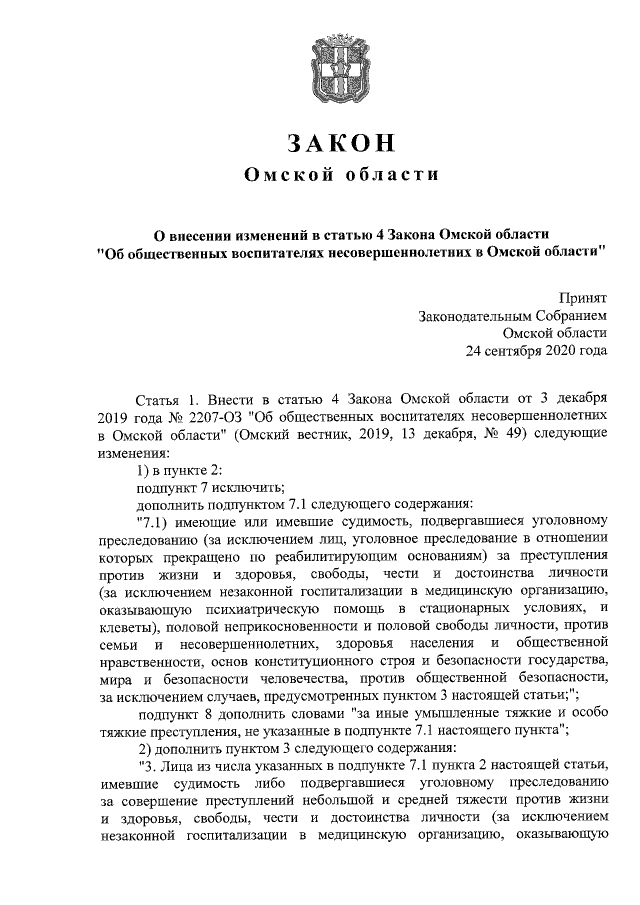 ЗАКОН
Омской области

О внесении изменений в статью 4 Закона Омской области "Об общественных воспитателях несовершеннолетних в Омской области"

Принят
Законодательным Собранием
Омской области
24 сентября 2020 года

Статья 1. Внести в статью 4 Закона Омской области от 3 декабря 2019 года № 2207-ОЗ "Об общественных воспитателях несовершеннолетних в Омской области" (Омский вестник, 2019, 13 декабря, № 49) следующие изменения:

1) в пункте 2:

подпункт 7 исключить;

дополнить подпунктом 7.1 следующего содержания:

"7.1) имеющие или имевшие судимость, подвергавшиеся уголовному преследованию (за исключением лиц, уголовное преследование в отношении которых прекращено по реабилитирующим основаниям) за преступления против жизни и здоровья, свободы, чести и достоинства личности (за исключением незаконной госпитализации в медицинскую организацию, оказывающую психиатрическую помощь в стационарных условиях, и клеветы), половой неприкосновенности и половой свободы личности, против семьи и несовершеннолетних, здоровья населения и общественной нравственности, основ конституционного строя и безопасности государства, мира и безопасности человечества, против общественной безопасности, за исключением случаев, предусмотренных пунктом 3 настоящей статьи;";

подпункт 8 дополнить словами "за иные умышленные тяжкие и особо тяжкие преступления, не указанные в подпункте 7.1 настоящего пункта";

2) дополнить пунктом 3 следующего содержания:

"3. Лица из числа указанных в подпункте 7.1 пункта 2 настоящей статьи, имевшие судимость либо подвергавшиеся уголовному преследованию за совершение преступлений небольшой и средней тяжести против жизни и здоровья, свободы, чести и достоинства личности (за исключением незаконной госпитализации в медицинскую организацию, оказывающую